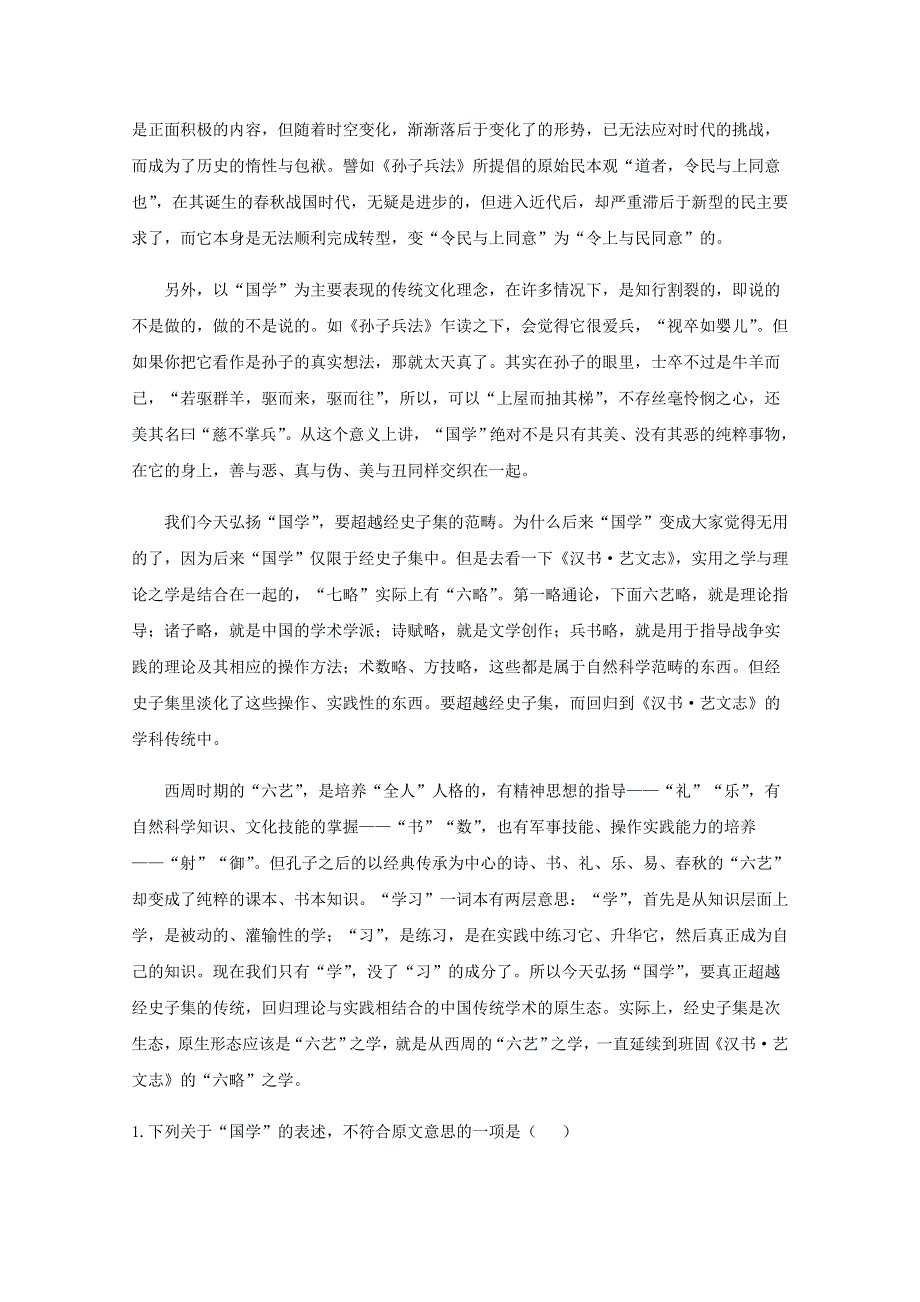 是正面积极的内容，但随着时空变化，渐渐落后于变化了的形势，已无法应对时代的挑战，而成为了历史的惰性与包袱。譬如《孙子兵法》所提倡的原始民本观“道者，令民与上同意也”，在其诞生的春秋战国时代，无疑是进步的，但进入近代后，却严重滞后于新型的民主要求了，而它本身是无法顺利完成转型，变“令民与上同意”为“令上与民同意”的。

另外，以“国学”为主要表现的传统文化理念，在许多情况下，是知行割裂的，即说的不是做的，做的不是说的。如《孙子兵法》乍读之下，会觉得它很爱兵，“视卒如婴儿”。但如果你把它看作是孙子的真实想法，那就太天真了。其实在孙子的眼里，士卒不过是牛羊而已，“若驱群羊，驱而来，驱而往”，所以，可以“上屋而抽其梯”，不存丝毫怜悯之心，还美其名曰“慈不掌兵”。从这个意义上讲，“国学”绝对不是只有其美、没有其恶的纯粹事物，在它的身上，善与恶、真与伪、美与丑同样交织在一起。

我们今天弘扬“国学”，要超越经史子集的范畴。为什么后来“国学”变成大家觉得无用的了，因为后来“国学”仅限于经史子集中。但是去看一下《汉书·艺文志》，实用之学与理论之学是结合在一起的，“七略”实际上有“六略”。第一略通论，下面六艺略，就是理论指导；诸子略，就是中国的学术学派；诗赋略，就是文学创作；兵书略，就是用于指导战争实践的理论及其相应的操作方法；术数略、方技略，这些都是属于自然科学范畴的东西。但经史子集里淡化了这些操作、实践性的东西。要超越经史子集，而回归到《汉书·艺文志》的学科传统中。

西周时期的“六艺”，是培养“全人”人格的，有精神思想的指导——“礼”“乐”，有自然科学知识、文化技能的掌握——“书”“数”，也有军事技能、操作实践能力的培养——“射”“御”。但孔子之后的以经典传承为中心的诗、书、礼、乐、易、春秋的“六艺”却变成了纯粹的课本、书本知识。“学习”一词本有两层意思：“学”，首先是从知识层面上学，是被动的、灌输性的学；“习”，是练习，是在实践中练习它、升华它，然后真正成为自己的知识。现在我们只有“学”，没了“习”的成分了。所以今天弘扬“国学”，要真正超越经史子集的传统，回归理论与实践相结合的中国传统学术的原生态。实际上，经史子集是次生态，原生形态应该是“六艺”之学，就是从西周的“六艺”之学，一直延续到班固《汉书·艺文志》的“六略”之学。

1. 下列关于“国学”的表述，不符合原文意思的一项是（　）